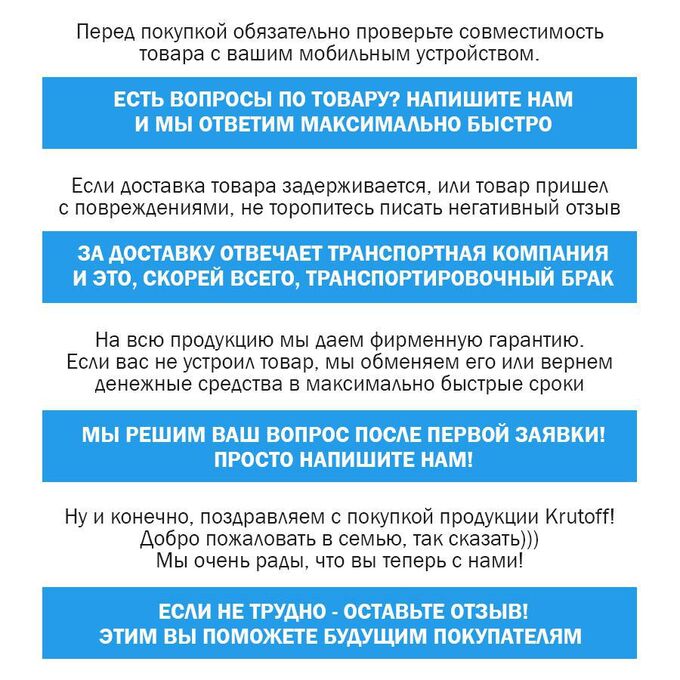 Перед покупкой обязательно проверьте совместимость товара с вашим мобильным устройством.

ЕСТЬ ВОПРОСЫ ПО ТОВАРУ? НАПИШИТЕ НАМ И МЫ ОТВЕТИМ МАКСИМАЛЬНО БЫСТРО

Если доставка товара задерживается, или товар пришел с повреждениями, не торопитесь писать негативный отзыв

ЗА ДОСТАВКУ ОТВЕЧАЕТ ТРАНСПОРТНАЯ КОМПАНИЯ И ЭТО, СКОРЕЙ ВСЕГО, ТРАНСПОРТИРОВОЧНЫЙ БРАК

На всю продукцию мы даем фирменную гарантию. Если вас не устроил товар, мы обменяем его или вернем денежные средства в максимально быстрые сроки

МЫ РЕШИМ ВАШ ВОПРОС ПОСЛЕ ПЕРВОЙ ЗАЯВКИ! ПРОСТО НАПИШИТЕ НАМ!

Ну и конечно, поздравляем с покупкой продукции Krutoff! Добро пожаловать в семью, так сказать))) Мы очень рады, что вы теперь с нами!

ЕСЛИ НЕ ТРУДНО - ОСТАВЬТЕ ОТЗЫВ! ЭТИМ ВЫ ПОМОЖЕТЕ БУДУЩИМ ПОКУПАТЕЛЯМ